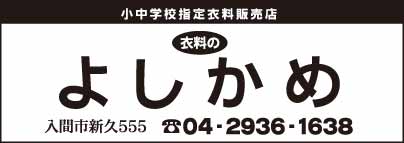 小中学校指定衣料販売店

衣料の

よしかめ

入間市新久555 ☎04-2936-1638